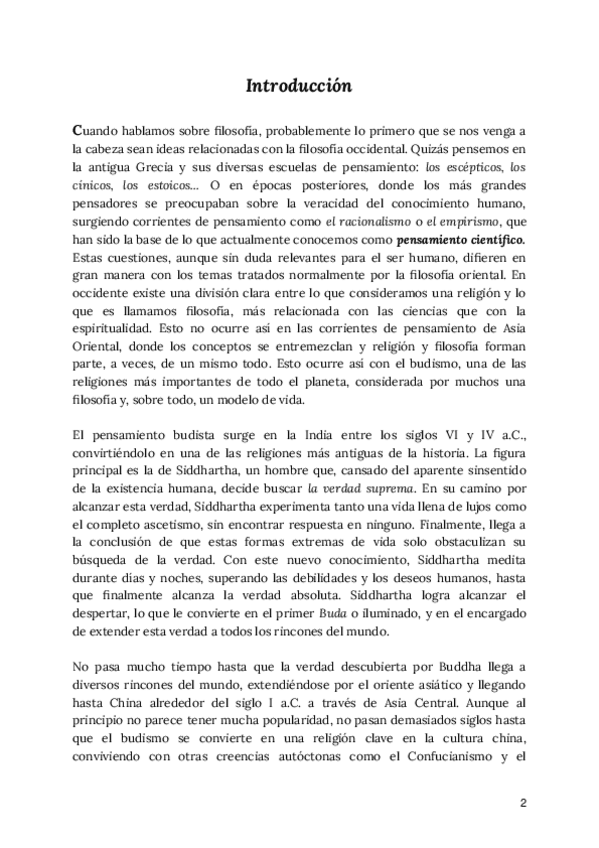 Introducción

Cuando hablamos sobre filosofía, probablemente lo primero que se nos venga a la cabeza sean ideas relacionadas con la filosofía occidental. Quizás pensemos en la antigua Grecia y sus diversas escuelas de pensamiento: los escépticos, los cínicos, los estoicos… O en épocas posteriores, donde los más grandes pensadores se preocupaban sobre la veracidad del conocimiento humano, surgiendo corrientes de pensamiento como el racionalismo o el empirismo, que han sido la base de lo que actualmente conocemos como pensamiento científico. Estas cuestiones, aunque sin duda relevantes para el ser humano, difieren en gran manera con los temas tratados normalmente por la filosofía oriental. En occidente existe una división clara entre lo que consideramos una religión y lo que es llamamos filosofía, más relacionada con las ciencias que con la espiritualidad. Esto no ocurre así en las corrientes de pensamiento de Asia Oriental, donde los conceptos se entremezclan y religión y filosofía forman parte, a veces, de un mismo todo. Esto ocurre así con el budismo, una de las religiones más importantes de todo el planeta, considerada por muchos una filosofía y, sobre todo, un modelo de vida.

El pensamiento budista surge en la India entre los siglos VI y IV a.C., convirtiéndolo en una de las religiones más antiguas de la historia. La figura principal es la de Siddhartha, un hombre que, cansado del aparente sinsentido de la existencia humana, decide buscar la verdad suprema. En su camino por alcanzar esta verdad, Siddhartha experimenta tanto una vida llena de lujos como el completo ascetismo, sin encontrar respuesta en ninguno. Finalmente, llega a la conclusión de que estas formas extremas de vida solo obstaculizan su búsqueda de la verdad. Con este nuevo conocimiento, Siddhartha medita durante días y noches, superando las debilidades y los deseos humanos, hasta que finalmente alcanza la verdad absoluta. Siddhartha logra alcanzar el despertar, lo que le convierte en el primer Buda o iluminado, y en el encargado de extender esta verdad a todos los rincones del mundo.

No pasa mucho tiempo hasta que la verdad descubierta por Buddha llega a diversos rincones del mundo, extendiéndose por el oriente asiático y llegando hasta China alrededor del siglo I a.C. a través de Asia Central. Aunque al principio no parece tener mucha popularidad, no pasan demasiados siglos hasta que el budismo se convierte en una religión clave en la cultura china, conviviendo con otras creencias autóctonas como el Confucianismo y el

2